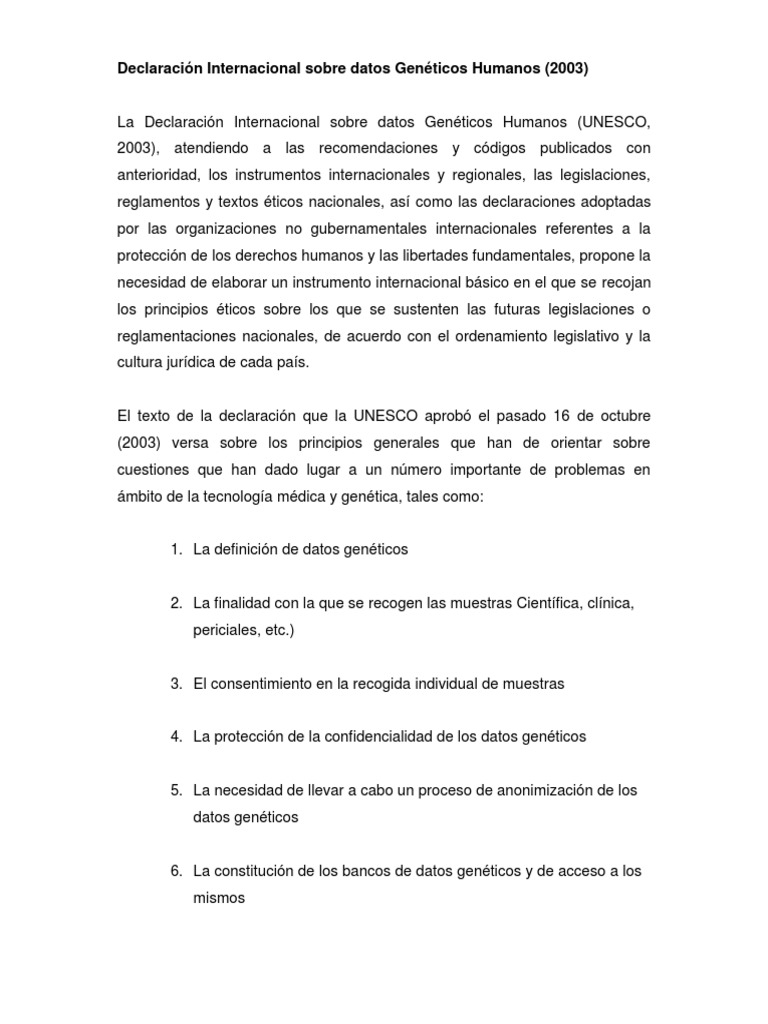 Declaración Internacional sobre datos Genéticos Humanos (2003)

La Declaración Internacional sobre datos Genéticos Humanos (UNESCO, 2003), atendiendo a las recomendaciones y códigos publicados con anterioridad, los instrumentos internacionales y regionales, las legislaciones, reglamentos y textos éticos nacionales, así como las declaraciones adoptadas por las organizaciones no gubernamentales internacionales referentes a la protección de los derechos humanos y las libertades fundamentales, propone la necesidad de elaborar un instrumento internacional básico en el que se recojan los principios éticos sobre los que se sustenten las futuras legislaciones o reglamentaciones nacionales, de acuerdo con el ordenamiento legislativo y la cultura jurídica de cada país.

El texto de la declaración que la UNESCO aprobó el pasado 16 de octubre (2003) versa sobre los principios generales que han de orientar sobre cuestiones que han dado lugar a un número importante de problemas en ámbito de la tecnología médica y genética, tales como:

1. La definición de datos genéticos

2. La finalidad con la que se recogen las muestras Científica, clínica, periciales, etc.)

3. El consentimiento en la recogida individual de muestras

4. La protección de la confidencialidad de los datos genéticos

5. La necesidad de llevar a cabo un proceso de anonimización de los datos genéticos

6. La constitución de los bancos de datos genéticos y de acceso a los mismos